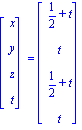 $\begin{bmatrix} x \\ y \\ z \\ t \end{bmatrix} = \begin{bmatrix} \frac{1}{2}+t \\ t \\ \frac{1}{2}+t \\ t \end{bmatrix}$